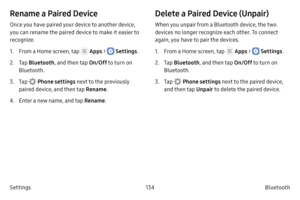 Rename a Paired Device

Once you have paired your device to another device, you can rename the paired device to make it easier to recognize.

1. From a Home screen, tap Apps > Settings.

2. Tap Bluetooth, and then tap On/Off to turn on Bluetooth.

3. Tap Phone settings next to the previously paired device, and then tap Rename.

4. Enter a new name, and tap Rename.

Delete a Paired Device (Unpair)

When you unpair from a Bluetooth device, the two devices no longer recognize each other. To connect again, you have to pair the devices.

1. From a Home screen, tap Apps > Settings.

2. Tap Bluetooth, and then tap On/Off to turn on Bluetooth.

3. Tap Phone settings next to the paired device, and then tap Unpair to delete the paired device.

Settings 134 Bluetooth